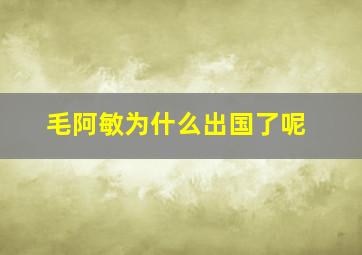 毛阿敏为什么出国了呢